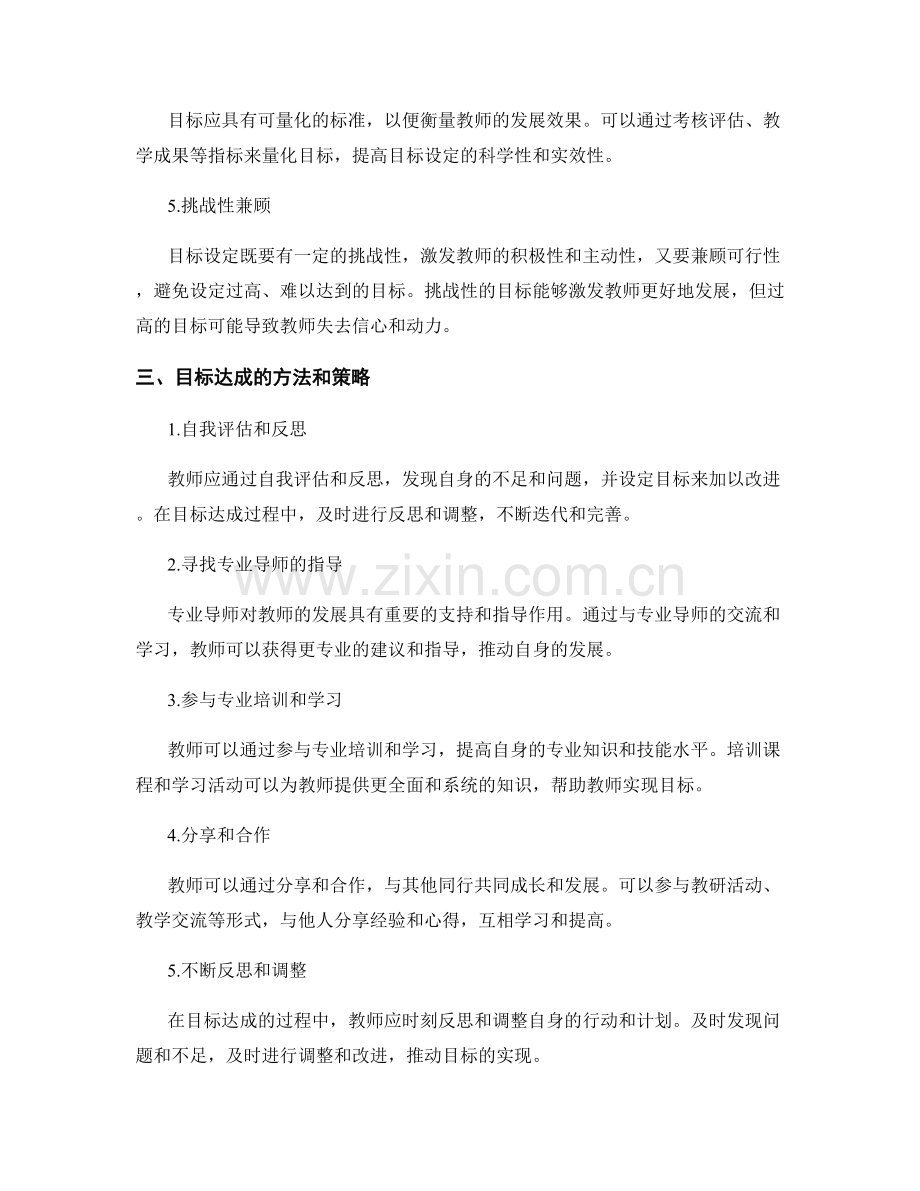 目标应具有可量化的标准，以便衡量教师的发展效果。可以通过考核评估、教学成果等指标来量化目标，提高目标设定的科学性和实效性。

5.挑战性兼顾

目标设定既要有一定的挑战性，激发教师的积极性和主动性，又要兼顾可行性，避免设定过高、难以达到的目标。挑战性的目标能够激发教师更好地发展，但过高的目标可能导致教师失去信心和动力。

三、目标达成的方法和策略

1.自我评估和反思

教师应通过自我评估和反思，发现自身的不足和问题，并设定目标来加以改进。在目标达成过程中，及时进行反思和调整，不断迭代和完善。

2.寻找专业导师的指导

专业导师对教师的发展具有重要的支持和指导作用。通过与专业导师的交流和学习，教师可以获得更专业的建议和指导，推动自身的发展。

3.参与专业培训和学习

教师可以通过参与专业培训和学习，提高自身的专业知识和技能水平。培训课程和学习活动可以为教师提供更全面和系统的知识，帮助教师实现目标。

4.分享和合作

教师可以通过分享和合作，与其他同行共同成长和发展。可以参与教研活动、教学交流等形式，与他人分享经验和心得，互相学习和提高。

5.不断反思和调整

在目标达成的过程中，教师应时刻反思和调整自身的行动和计划。及时发现问题和不足，及时进行调整和改进，推动目标的实现。

www.zixin.com.cn